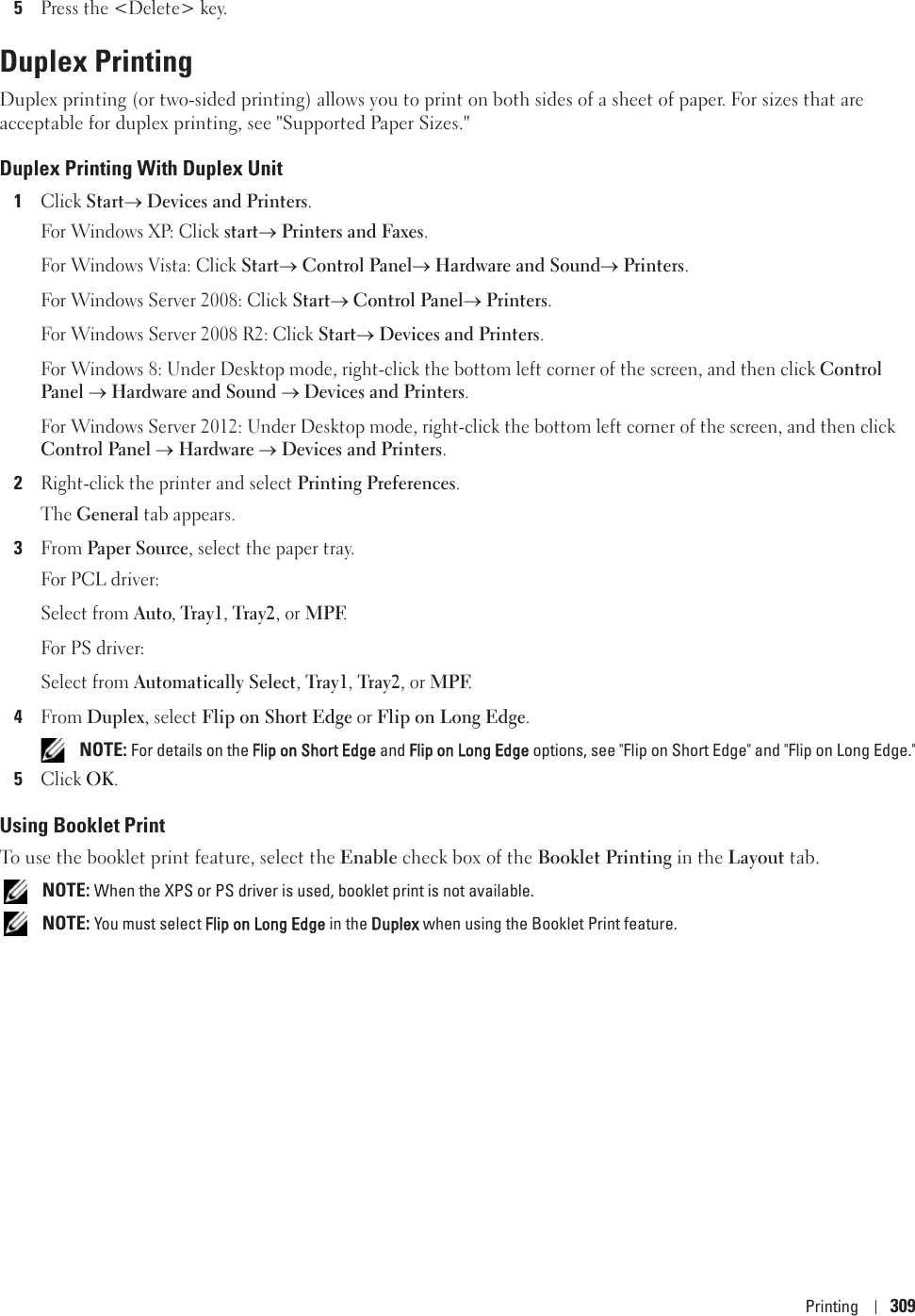 5 Press the <Delete> key.

Duplex Printing

Duplex printing (or two-sided printing) allows you to print on both sides of a sheet of paper. For sizes that are acceptable for duplex printing, see "Supported Paper Sizes."

Duplex Printing With Duplex Unit

1 Click Start→ Devices and Printers.

For Windows XP: Click start→ Printers and Faxes.

For Windows Vista: Click Start→ Control Panel→ Hardware and Sound→ Printers.

For Windows Server 2008: Click Start→ Control Panel→ Printers.

For Windows Server 2008 R2: Click Start→ Devices and Printers.

For Windows 8: Under Desktop mode, right-click the bottom left corner of the screen, and then click Control Panel → Hardware and Sound → Devices and Printers.

For Windows Server 2012: Under Desktop mode, right-click the bottom left corner of the screen, and then click Control Panel → Hardware → Devices and Printers.

2 Right-click the printer and select Printing Preferences.

The General tab appears.

3 From Paper Source, select the paper tray.

For PCL driver:

Select from Auto, Tray1, Tray2, or MPF.

For PS driver:

Select from Automatically Select, Tray1, Tray2, or MPF.

4 From Duplex, select Flip on Short Edge or Flip on Long Edge.

NOTE: For details on the Flip on Short Edge and Flip on Long Edge options, see "Flip on Short Edge" and "Flip on Long Edge."

5 Click OK.

Using Booklet Print

To use the booklet print feature, select the Enable check box of the Booklet Printing in the Layout tab.

NOTE: When the XPS or PS driver is used, booklet print is not available.

NOTE: You must select Flip on Long Edge in the Duplex when using the Booklet Print feature.

Printing | 309